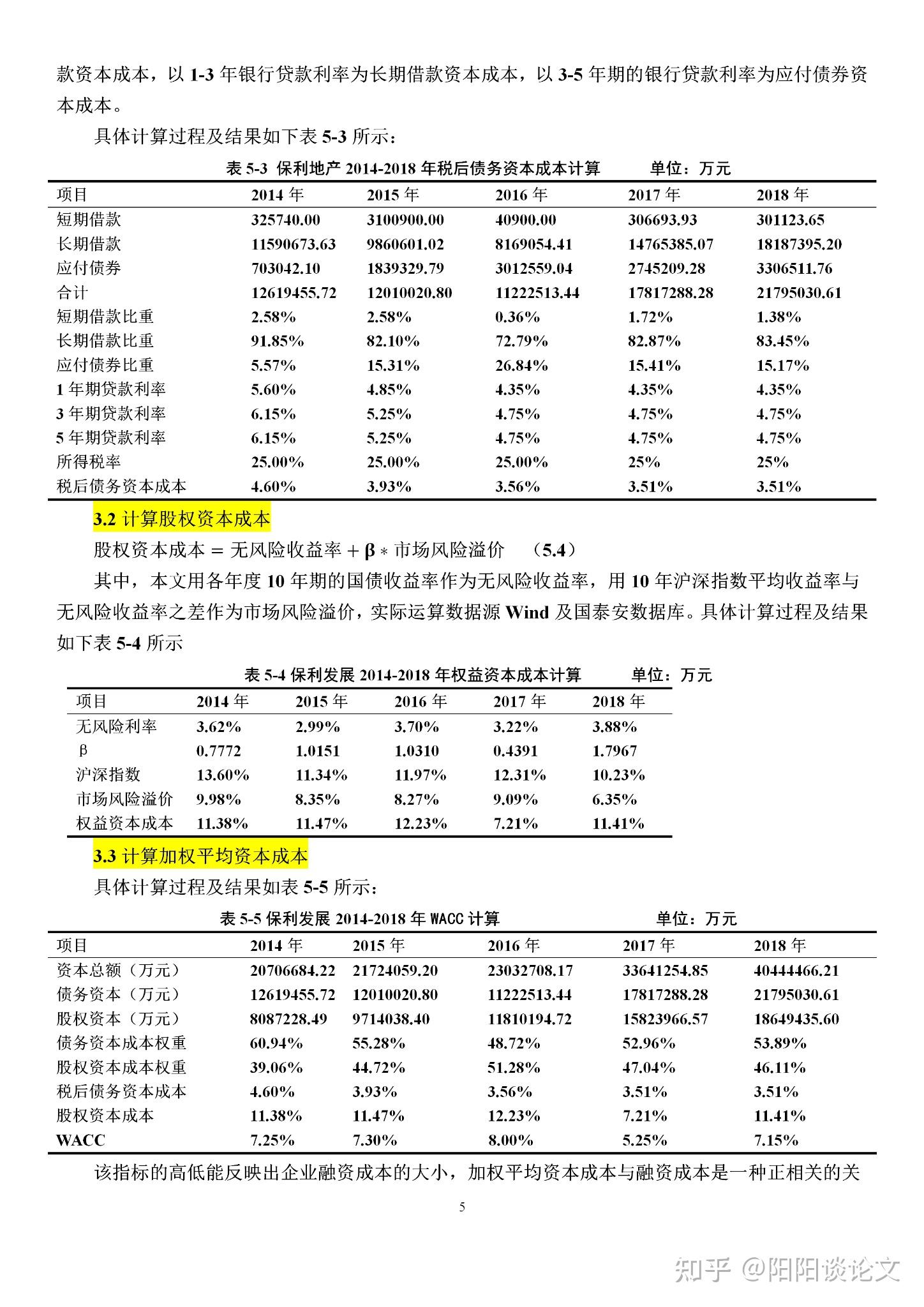 款资本成本，以 1-3 年银行贷款利率为长期借款资本成本，以 3-5 年期的银行贷款利率为应付债券资本成本。

具体计算过程及结果如下表 5-3 所示：

表 5-3 保利地产 2014-2018 年税后债务资本成本计算　　单位：万元

| 项目 | 2014 年 | 2015 年 | 2016 年 | 2017 年 | 2018 年 |
|---|---|---|---|---|---|
| 短期借款 | 325740.00 | 3100900.00 | 40900.00 | 306693.93 | 301123.65 |
| 长期借款 | 11590673.63 | 9860601.02 | 8169054.41 | 14765385.07 | 18187395.20 |
| 应付债券 | 703042.10 | 1839329.79 | 3012559.04 | 2745209.28 | 3306511.76 |
| 合计 | 12619455.72 | 12010020.80 | 11222513.44 | 17817288.28 | 21795030.61 |
| 短期借款比重 | 2.58% | 2.58% | 0.36% | 1.72% | 1.38% |
| 长期借款比重 | 91.85% | 82.10% | 72.79% | 82.87% | 83.45% |
| 应付债券比重 | 5.57% | 15.31% | 26.84% | 15.41% | 15.17% |
| 1 年期贷款利率 | 5.60% | 4.85% | 4.35% | 4.35% | 4.35% |
| 3 年期贷款利率 | 6.15% | 5.25% | 4.75% | 4.75% | 4.75% |
| 5 年期贷款利率 | 6.15% | 5.25% | 4.75% | 4.75% | 4.75% |
| 所得税率 | 25.00% | 25.00% | 25.00% | 25% | 25% |
| 税后债务资本成本 | 4.60% | 3.93% | 3.56% | 3.51% | 3.51% |

3.2 计算股权资本成本

股权资本成本 = 无风险收益率 + β * 市场风险溢价　（5.4）

其中，本文用各年度 10 年期的国债收益率作为无风险收益率，用 10 年沪深指数平均收益率与无风险收益率之差作为市场风险溢价，实际运算数据源 Wind 及国泰安数据库。具体计算过程及结果如下表 5-4 所示

表 5-4 保利发展 2014-2018 年权益资本成本计算　　单位：万元

| 项目 | 2014 年 | 2015 年 | 2016 年 | 2017 年 | 2018 年 |
|---|---|---|---|---|---|
| 无风险利率 | 3.62% | 2.99% | 3.70% | 3.22% | 3.88% |
| β | 0.7772 | 1.0151 | 1.0310 | 0.4391 | 1.7967 |
| 沪深指数 | 13.60% | 11.34% | 11.97% | 12.31% | 10.23% |
| 市场风险溢价 | 9.98% | 8.35% | 8.27% | 9.09% | 6.35% |
| 权益资本成本 | 11.38% | 11.47% | 12.23% | 7.21% | 11.41% |

3.3 计算加权平均资本成本

具体计算过程及结果如表 5-5 所示：

表 5-5 保利发展 2014-2018 年 WACC 计算　　单位：万元

| 项目 | 2014 年 | 2015 年 | 2016 年 | 2017 年 | 2018 年 |
|---|---|---|---|---|---|
| 资本总额（万元） | 20706684.22 | 21724059.20 | 23032708.17 | 33641254.85 | 40444466.21 |
| 债务资本（万元） | 12619455.72 | 12010020.80 | 11222513.44 | 17817288.28 | 21795030.61 |
| 股权资本（万元） | 8087228.49 | 9714038.40 | 11810194.72 | 15823966.57 | 18649435.60 |
| 债务资本成本权重 | 60.94% | 55.28% | 48.72% | 52.96% | 53.89% |
| 股权资本成本权重 | 39.06% | 44.72% | 51.28% | 47.04% | 46.11% |
| 税后债务资本成本 | 4.60% | 3.93% | 3.56% | 3.51% | 3.51% |
| 股权资本成本 | 11.38% | 11.47% | 12.23% | 7.21% | 11.41% |
| WACC | 7.25% | 7.30% | 8.00% | 5.25% | 7.15% |

该指标的高低能反映出企业融资成本的大小，加权平均资本成本与融资成本是一种正相关的关

5

知乎 @阳阳谈论文